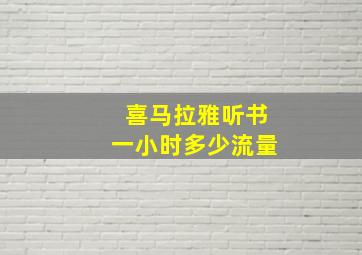 喜马拉雅听书
一小时多少流量